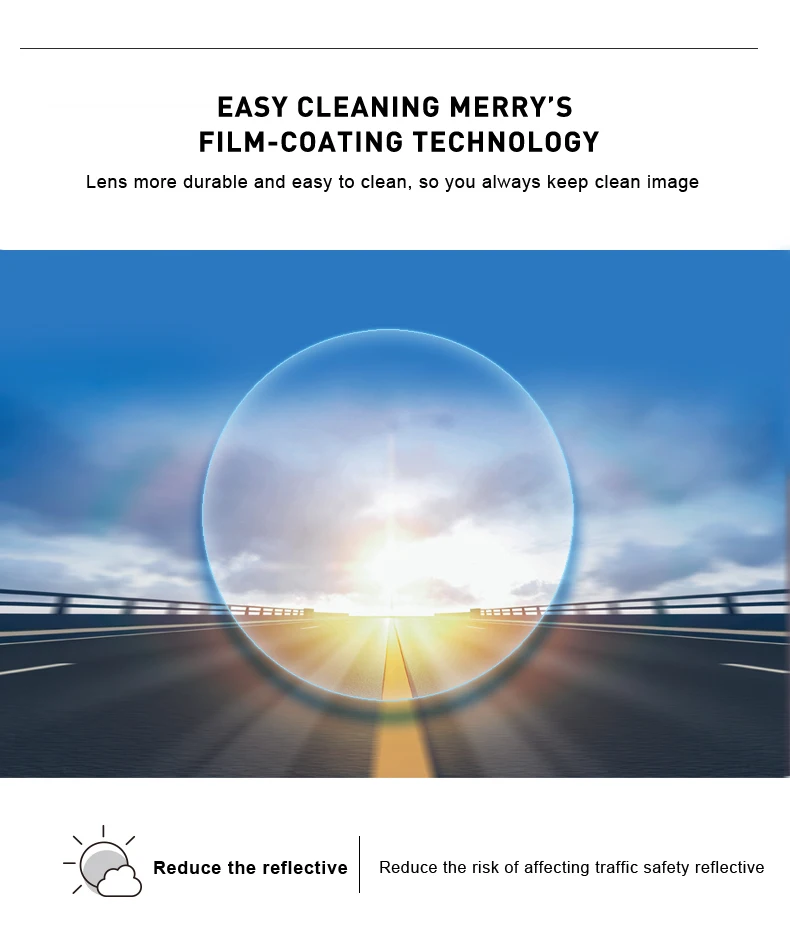 EASY CLEANING MERRY'S
FILM-COATING TECHNOLOGY

Lens more durable and easy to clean, so you always keep clean image

Reduce the reflective

Reduce the risk of affecting traffic safety reflective